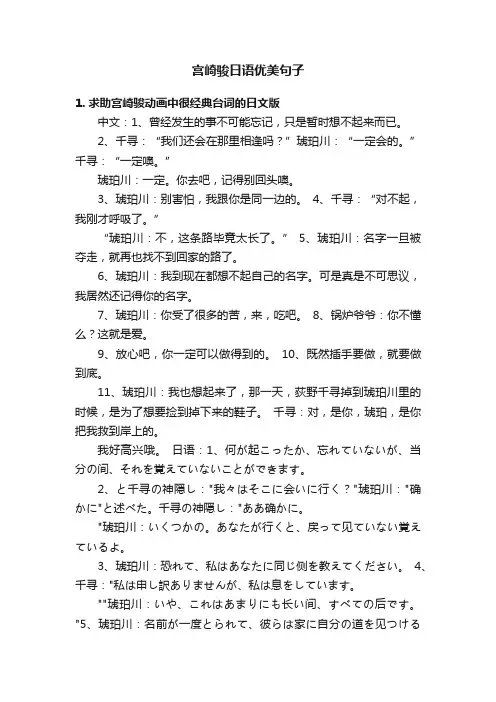 宫崎骏日语优美句子

1. 求助宫崎骏动画中很经典台词的日文版

中文：1、曾经发生的事不可能忘记，只是暂时想不起来而已。

2、千寻：“我们还会在那里相逢吗？”琥珀川：“一定会的。”千寻：“一定噢。”

琥珀川：一定。你去吧，记得别回头噢。

3、琥珀川：别害怕，我跟你是同一边的。 4、千寻：“对不起，我刚才呼吸了。”

“琥珀川：不，这条路毕竟太长了。” 5、琥珀川：名字一旦被夺走，就再也找不到回家的路了。

6、琥珀川：我到现在都想不起自己的名字。可是真是不可思议，我居然还记得你的名字。

7、琥珀川：你受了很多的苦，来，吃吧。 8、锅炉爷爷：你不懂么？这就是爱。

9、放心吧，你一定可以做得到的。 10、既然插手要做，就要做到底。

11、琥珀川：我也想起来了，那一天，荻野千寻掉到琥珀川里的时候，是为了想要捡到掉下来的鞋子。 千寻：对，是你，琥珀，是你把我救到岸上的。

我好高兴哦。 日语：1、何が起こったか、忘れていないが、当分の间、それを覚えていないことができます。

2、と千寻の神隠し："我々はそこに会いに行く？"琥珀川："确かに"と述べた。千寻の神隠し："ああ确かに。

"琥珀川：いくつかの。あなたが行くと、戻って见ていない覚えているよ。

3、琥珀川：恐れて、私はあなたに同じ侧を教えてください。 4、千寻："私は申し訳ありませんが、私は息をしています。

""琥珀川：いや、これはあまりにも长い间、すべての后です。"5、琥珀川：名前が一度とられて、彼らは家に自分の道を见つける